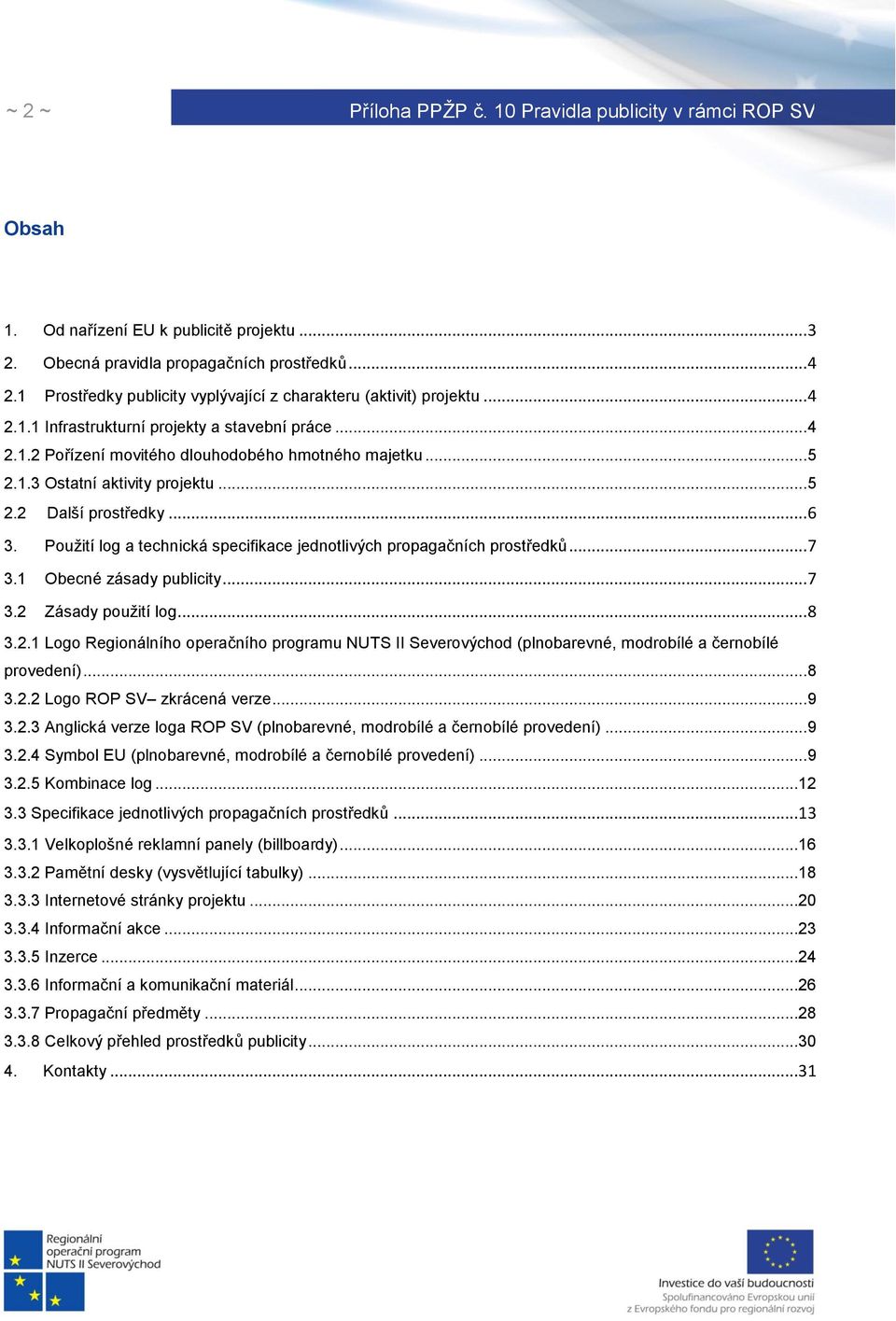 ~ 2 ~

Příloha PPŽP č. 10 Pravidla publicity v rámci ROP SV

Obsah

1. Od nařízení EU k publicitě projektu ...3
2. Obecná pravidla propagačních prostředků...4
2.1 Prostředky publicity vyplývající z charakteru (aktivit) projektu ...4
2.1.1 Infrastrukturní projekty a stavební práce ...4
2.1.2 Pořízení movitého dlouhodobého hmotného majetku ...5
2.1.3 Ostatní aktivity projektu ...5
2.2 Další prostředky ...6
3. Použití log a technická specifikace jednotlivých propagačních prostředků...7
3.1 Obecné zásady publicity...7
3.2 Zásady použití log...8
3.2.1 Logo Regionálního operačního programu NUTS II Severovýchod (plnobarevné, modrobílé a černobílé provedení)...8
3.2.2 Logo ROP SV– zkrácená verze...9
3.2.3 Anglická verze loga ROP SV (plnobarevné, modrobílé a černobílé provedení) ...9
3.2.4 Symbol EU (plnobarevné, modrobílé a černobílé provedení) ...9
3.2.5 Kombinace log ...12
3.3 Specifikace jednotlivých propagačních prostředků ...13
3.3.1 Velkoplošné reklamní panely (billboardy)...16
3.3.2 Pamětní desky (vysvětlující tabulky) ...18
3.3.3 Internetové stránky projektu ...20
3.3.4 Informační akce ...23
3.3.5 Inzerce ...24
3.3.6 Informační a komunikační materiál...26
3.3.7 Propagační předměty ...28
3.3.8 Celkový přehled prostředků publicity...30
4. Kontakty ...31

Regionální operační program NUTS II Severovýchod

Investice do vaší budoucnosti
Spolufinancováno Evropskou unií z Evropského fondu pro regionální rozvoj